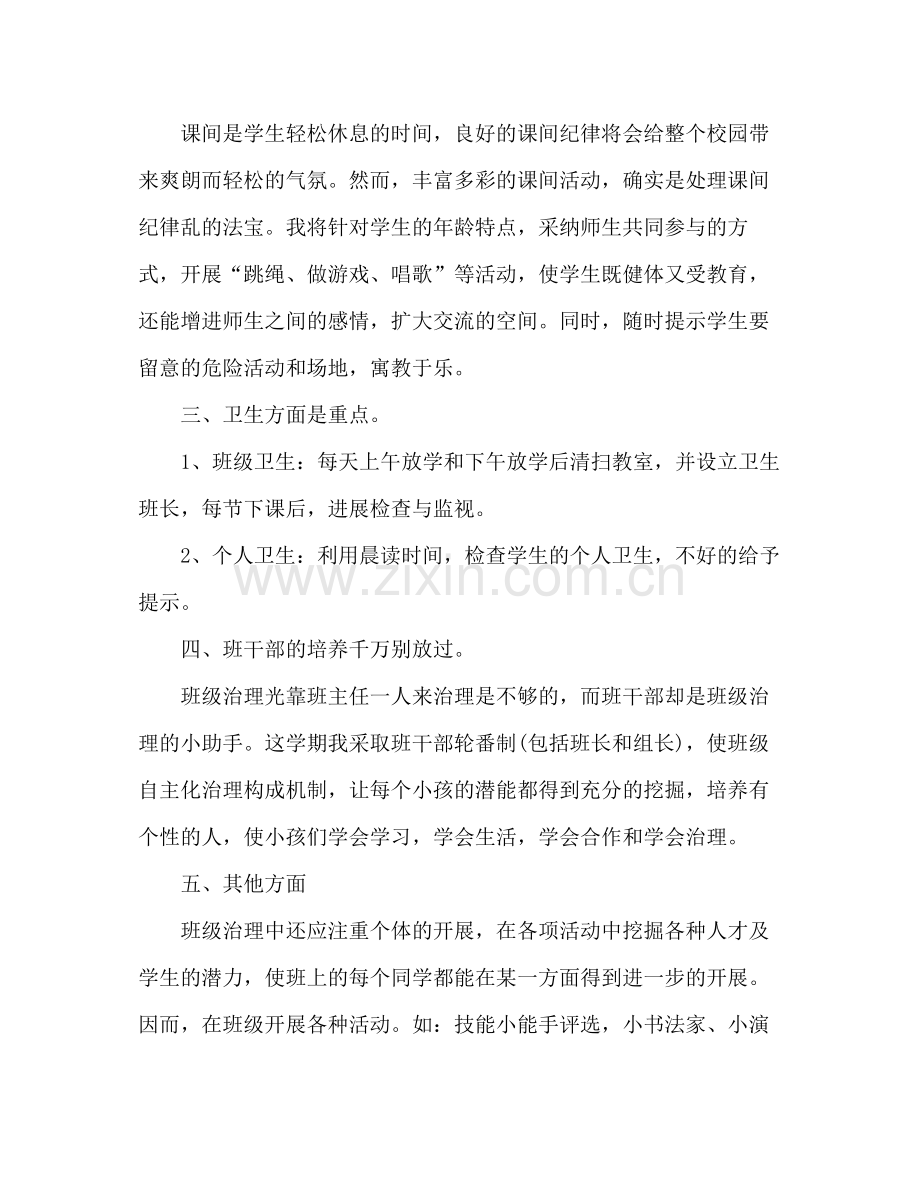 课间是学生轻松休息的时间，良好的课间纪律将会给整个校园带来爽朗而轻松的气氛。然而，丰富多彩的课间活动，确实是处理课间纪律乱的法宝。我将针对学生的年龄特点，采纳师生共同参与的方式，开展“跳绳、做游戏、唱歌”等活动，使学生既健体又受教育，还能增进师生之间的感情，扩大交流的空间。同时，随时提示学生要留意的危险活动和场地，寓教于乐。

三、卫生方面是重点。

1、班级卫生：每天上午放学和下午放学后清扫教室，并设立卫生班长，每节下课后，进展检查与监视。

2、个人卫生：利用晨读时间，检查学生的个人卫生，不好的给予提示。

四、班干部的培养千万别放过。

班级治理光靠班主任一人来治理是不够的，而班干部却是班级治理的小助手。这学期我采取班干部轮番制(包括班长和组长)，使班级自主化治理构成机制，让每个小孩的潜能都得到充分的挖掘，培养有个性的人，使小孩们学会学习，学会生活，学会合作和学会治理。

五、其他方面

班级治理中还应注重个体的开展，在各项活动中挖掘各种人才及学生的潜力，使班上的每个同学都能在某一方面得到进一步的开展。因而，在班级开展各种活动。如：技能小能手评选，小书法家、小演

www.zixin.com.cn